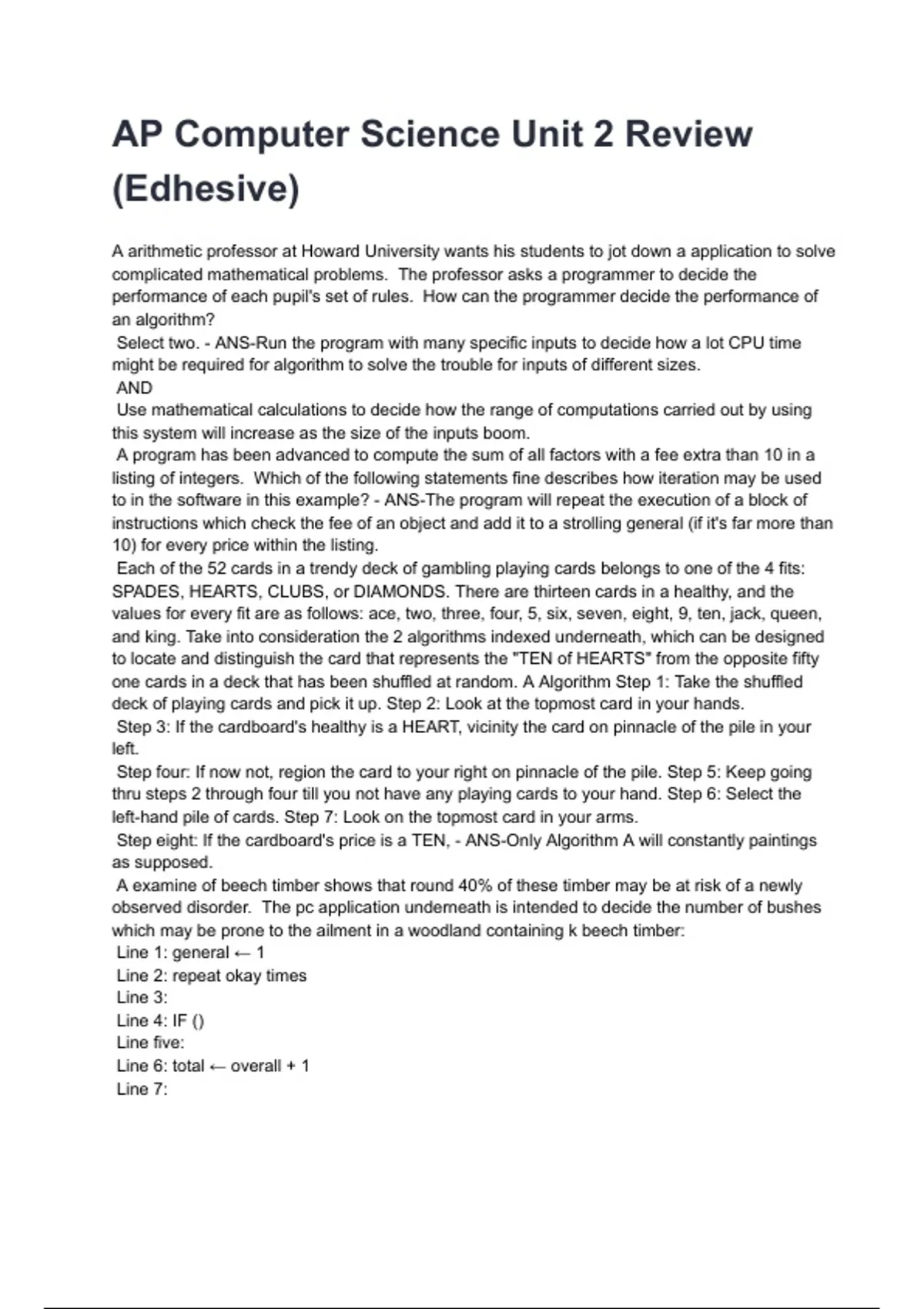 AP Computer Science Unit 2 Review (Edhesive)

A arithmetic professor at Howard University wants his students to jot down a application to solve complicated mathematical problems. The professor asks a programmer to decide the performance of each pupil's set of rules. How can the programmer decide the performance of an algorithm?
Select two. - ANS-Run the program with many specific inputs to decide how a lot CPU time might be required for algorithm to solve the trouble for inputs of different sizes.
AND
Use mathematical calculations to decide how the range of computations carried out by using this system will increase as the size of the inputs boom.
A program has been advanced to compute the sum of all factors with a fee extra than 10 in a listing of integers. Which of the following statements fine describes how iteration may be used to in the software in this example? - ANS-The program will repeat the execution of a block of instructions which check the fee of an object and add it to a strolling general (if it's far more than 10) for every price within the listing.
Each of the 52 cards in a trendy deck of gambling playing cards belongs to one of the 4 fits: SPADES, HEARTS, CLUBS, or DIAMONDS. There are thirteen cards in a healthy, and the values for every fit are as follows: ace, two, three, four, 5, six, seven, eight, 9, ten, jack, queen, and king. Take into consideration the 2 algorithms indexed underneath, which can be designed to locate and distinguish the card that represents the "TEN of HEARTS" from the opposite fifty one cards in a deck that has been shuffled at random. A Algorithm Step 1: Take the shuffled deck of playing cards and pick it up. Step 2: Look at the topmost card in your hands.
Step 3: If the cardboard's healthy is a HEART, vicinity the card on pinnacle of the pile in your left.
Step four: If now not, region the card to your right on pinnacle of the pile. Step 5: Keep going thru steps 2 through four till you not have any playing cards to your hand. Step 6: Select the left-hand pile of cards. Step 7: Look on the topmost card in your arms.
Step eight: If the cardboard's price is a TEN, - ANS-Only Algorithm A will constantly paintings as supposed.
A examine of beech timber shows that round 40% of these timber may be at risk of a newly observed disorder. The pc application underneath is intended to decide the number of bushes which may be prone to the ailment in a woodland containing k beech timber:
Line 1: general ← 1
Line 2: repeat okay times
Line 3:
Line 4: IF ()
Line five:
Line 6: total ← overall + 1
Line 7: